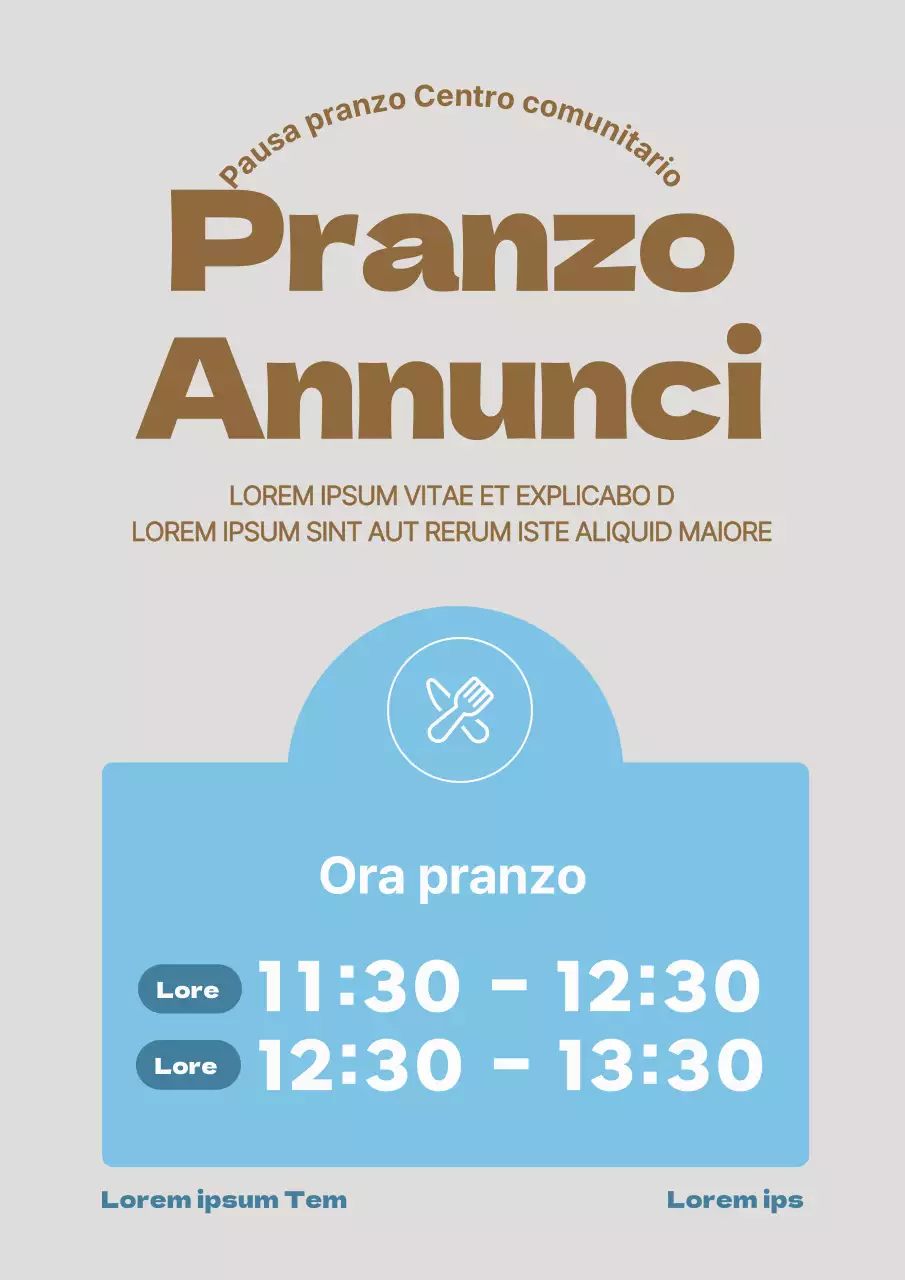 Pausa pranzo Centro comunitario

Pranzo Annunci

LOREM IPSUM VITAE ET EXPLICABO D
LOREM IPSUM SINT AUT RERUM ISTE ALIQUID MAIORE

Ora pranzo

Lore 11:30 - 12:30
Lore 12:30 - 13:30

Lorem ipsum Tem

Lorem ips